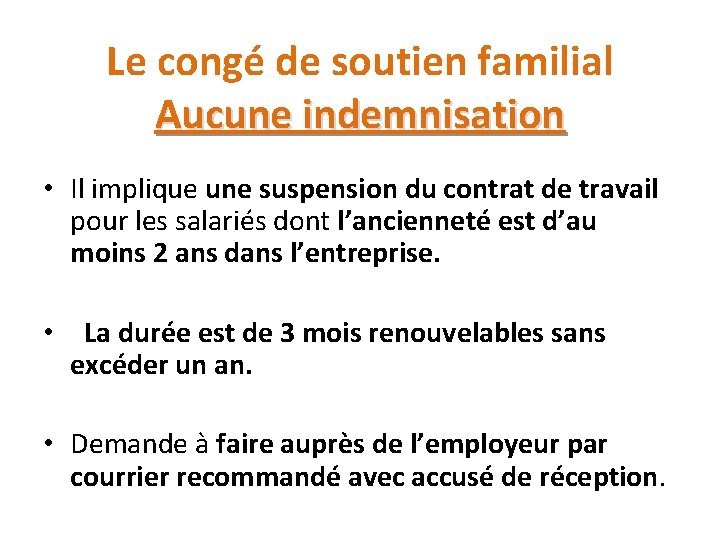 Le congé de soutien familial
Aucune indemnisation

• Il implique une suspension du contrat de travail pour les salariés dont l'ancienneté est d'au moins 2 ans dans l'entreprise.

• La durée est de 3 mois renouvelables sans excéder un an.

• Demande à faire auprès de l'employeur par courrier recommandé avec accusé de réception.